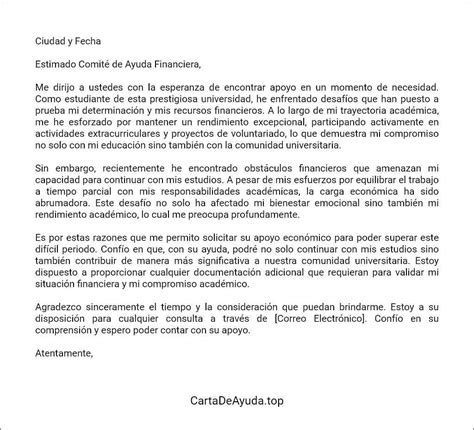 Ciudad y Fecha

Estimado Comité de Ayuda Financiera,

Me dirijo a ustedes con la esperanza de encontrar apoyo en un momento de necesidad. Como estudiante de esta prestigiosa universidad, he enfrentado desafíos que han puesto a prueba mi determinación y mis recursos financieros. A lo largo de mi trayectoria académica, me he esforzado por mantener un rendimiento excepcional, participando activamente en actividades extracurriculares y proyectos de voluntariado, lo que demuestra mi compromiso no solo con mi educación sino también con la comunidad universitaria.

Sin embargo, recientemente he encontrado obstáculos financieros que amenazan mi capacidad para continuar con mis estudios. A pesar de mis esfuerzos por equilibrar el trabajo a tiempo parcial con mis responsabilidades académicas, la carga económica ha sido abrumadora. Este desafío no solo ha afectado mi bienestar emocional sino también mi rendimiento académico, lo cual me preocupa profundamente.

Es por estas razones que me permito solicitar su apoyo económico para poder superar este difícil periodo. Confío en que, con su ayuda, podré no solo continuar con mis estudios sino también contribuir de manera más significativa a nuestra comunidad universitaria. Estoy dispuesto a proporcionar cualquier documentación adicional que requieran para validar mi situación financiera y mi compromiso académico.

Agradezco sinceramente el tiempo y la consideración que puedan brindarme. Estoy a su disposición para cualquier consulta a través de [Correo Electrónico]. Confío en su comprensión y espero poder contar con su apoyo.

Atentamente,

CartaDeAyuda.top